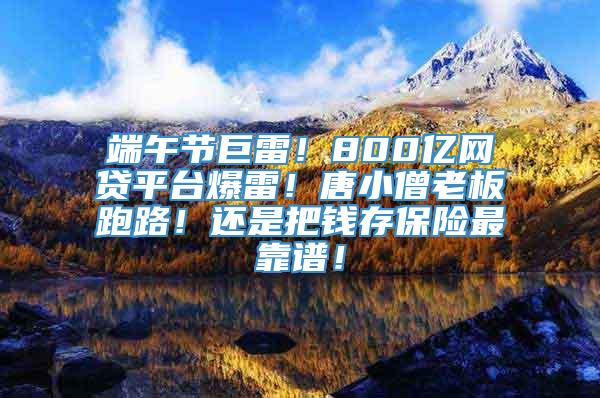 端午节巨雷！800亿网贷平台爆雷！唐小僧老板跑路！还是把钱存保险最靠谱！